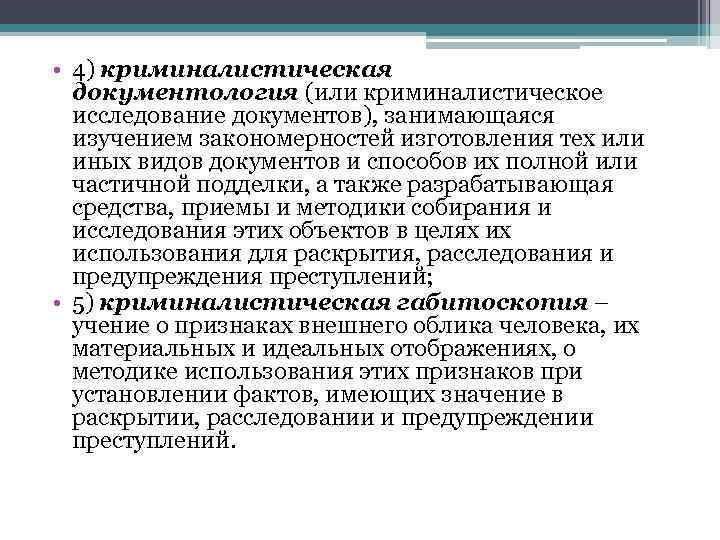 • 4) криминалистическая документология (или криминалистическое исследование документов), занимающаяся изучением закономерностей изготовления тех или иных видов документов и способов их полной или частичной подделки, а также разрабатывающая средства, приемы и методики собирания и исследования этих объектов в целях их использования для раскрытия, расследования и предупреждения преступлений;
• 5) криминалистическая габитоскопия – учение о признаках внешнего облика человека, их материальных и идеальных отображениях, о методике использования этих признаков при установлении фактов, имеющих значение в раскрытии, расследовании и предупреждении преступлений.